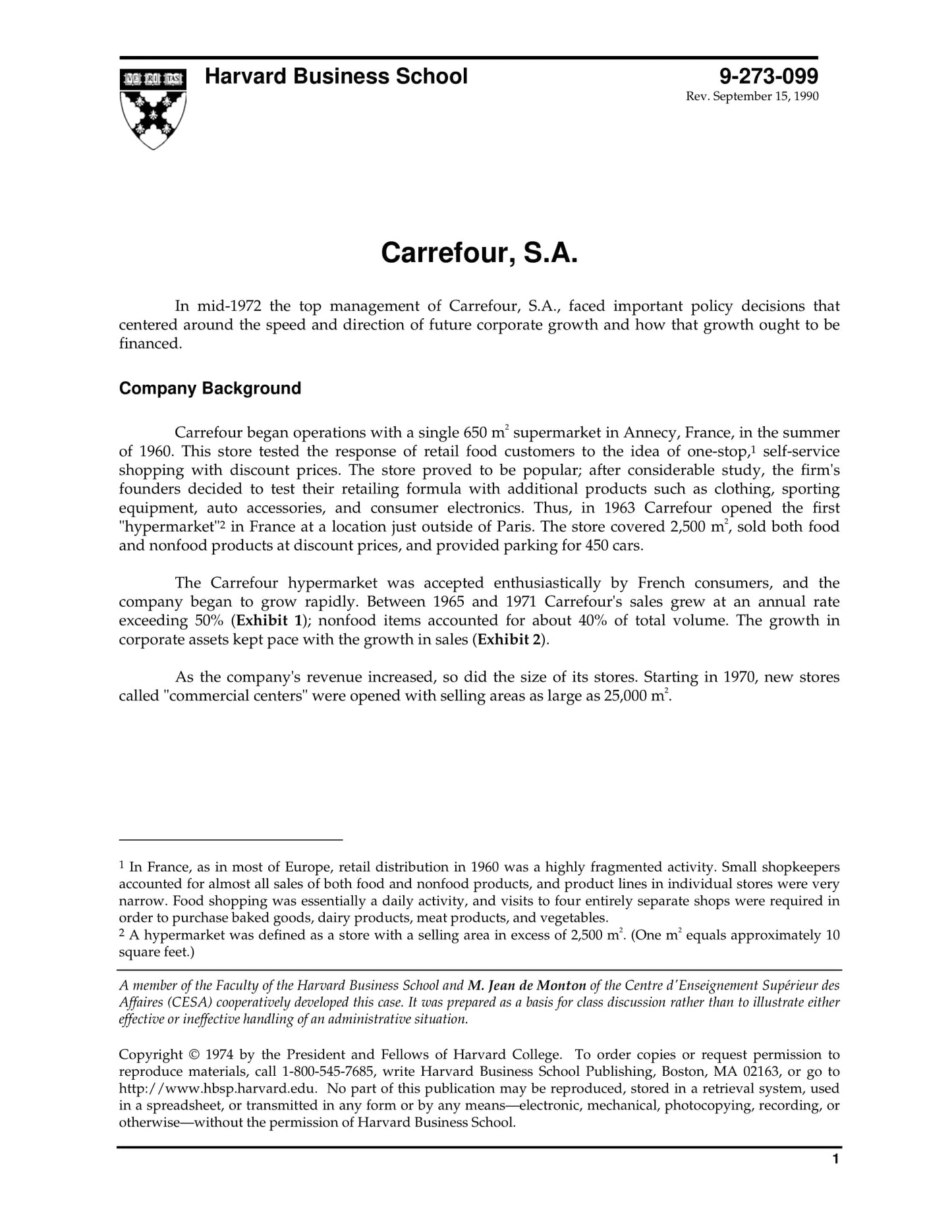 VE RI TAS

Harvard Business School

9-273-099
Rev. September 15, 1990

Carrefour, S.A.

In mid-1972 the top management of Carrefour, S.A., faced important policy decisions that centered around the speed and direction of future corporate growth and how that growth ought to be financed.

Company Background

Carrefour began operations with a single 650 $m^2$ supermarket in Annecy, France, in the summer of 1960. This store tested the response of retail food customers to the idea of one-stop,$^1$ self-service shopping with discount prices. The store proved to be popular; after considerable study, the firm's founders decided to test their retailing formula with additional products such as clothing, sporting equipment, auto accessories, and consumer electronics. Thus, in 1963 Carrefour opened the first "hypermarket"$^2$ in France at a location just outside of Paris. The store covered 2,500 $m^2$, sold both food and nonfood products at discount prices, and provided parking for 450 cars.

The Carrefour hypermarket was accepted enthusiastically by French consumers, and the company began to grow rapidly. Between 1965 and 1971 Carrefour's sales grew at an annual rate exceeding 50% (Exhibit 1); nonfood items accounted for about 40% of total volume. The growth in corporate assets kept pace with the growth in sales (Exhibit 2).

As the company's revenue increased, so did the size of its stores. Starting in 1970, new stores called "commercial centers" were opened with selling areas as large as 25,000 $m^2$.

$^1$ In France, as in most of Europe, retail distribution in 1960 was a highly fragmented activity. Small shopkeepers accounted for almost all sales of both food and nonfood products, and product lines in individual stores were very narrow. Food shopping was essentially a daily activity, and visits to four entirely separate shops were required in order to purchase baked goods, dairy products, meat products, and vegetables.
$^2$ A hypermarket was defined as a store with a selling area in excess of 2,500 $m^2$. (One $m^2$ equals approximately 10 square feet.)

A member of the Faculty of the Harvard Business School and M. Jean de Monton of the Centre d'Enseignement Supérieur des Affaires (CESA) cooperatively developed this case. It was prepared as a basis for class discussion rather than to illustrate either effective or ineffective handling of an administrative situation.

Copyright © 1974 by the President and Fellows of Harvard College. To order copies or request permission to reproduce materials, call 1-800-545-7685, write Harvard Business School Publishing, Boston, MA 02163, or go to http://www.hbsp.harvard.edu. No part of this publication may be reproduced, stored in a retrieval system, used in a spreadsheet, or transmitted in any form or by any means—electronic, mechanical, photocopying, recording, or otherwise—without the permission of Harvard Business School.

1